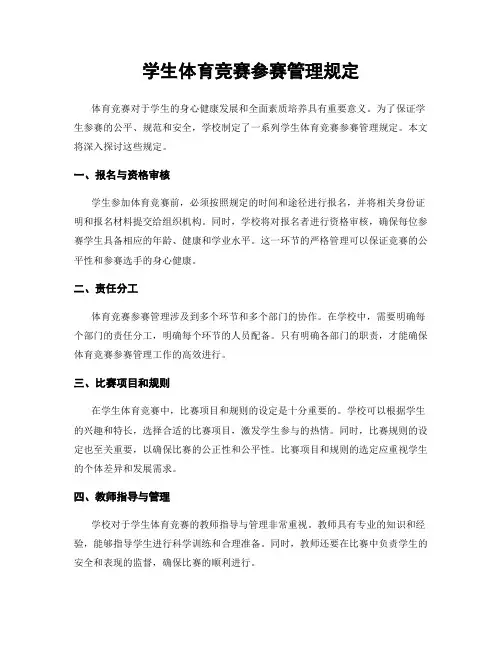 学生体育竞赛参赛管理规定

体育竞赛对于学生的身心健康发展和全面素质培养具有重要意义。为了保证学生参赛的公平、规范和安全，学校制定了一系列学生体育竞赛参赛管理规定。本文将深入探讨这些规定。

一、报名与资格审核

学生参加体育竞赛前，必须按照规定的时间和途径进行报名，并将相关身份证明和报名材料提交给组织机构。同时，学校将对报名者进行资格审核，确保每位参赛学生具备相应的年龄、健康和学业水平。这一环节的严格管理可以保证竞赛的公平性和参赛选手的身心健康。

二、责任分工

体育竞赛参赛管理涉及到多个环节和多个部门的协作。在学校中，需要明确每个部门的责任分工，明确每个环节的人员配备。只有明确各部门的职责，才能确保体育竞赛参赛管理工作的高效进行。

三、比赛项目和规则

在学生体育竞赛中，比赛项目和规则的设定是十分重要的。学校可以根据学生的兴趣和特长，选择合适的比赛项目，激发学生参与的热情。同时，比赛规则的设定也至关重要，以确保比赛的公正性和公平性。比赛项目和规则的选定应重视学生的个体差异和发展需求。

四、教师指导与管理

学校对于学生体育竞赛的教师指导与管理非常重视。教师具有专业的知识和经验，能够指导学生进行科学训练和合理准备。同时，教师还要在比赛中负责学生的安全和表现的监督，确保比赛的顺利进行。